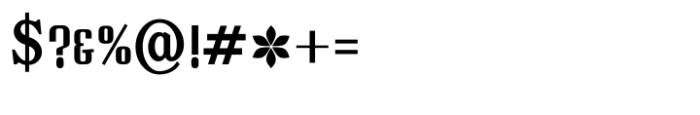 $?&%@!#*+=